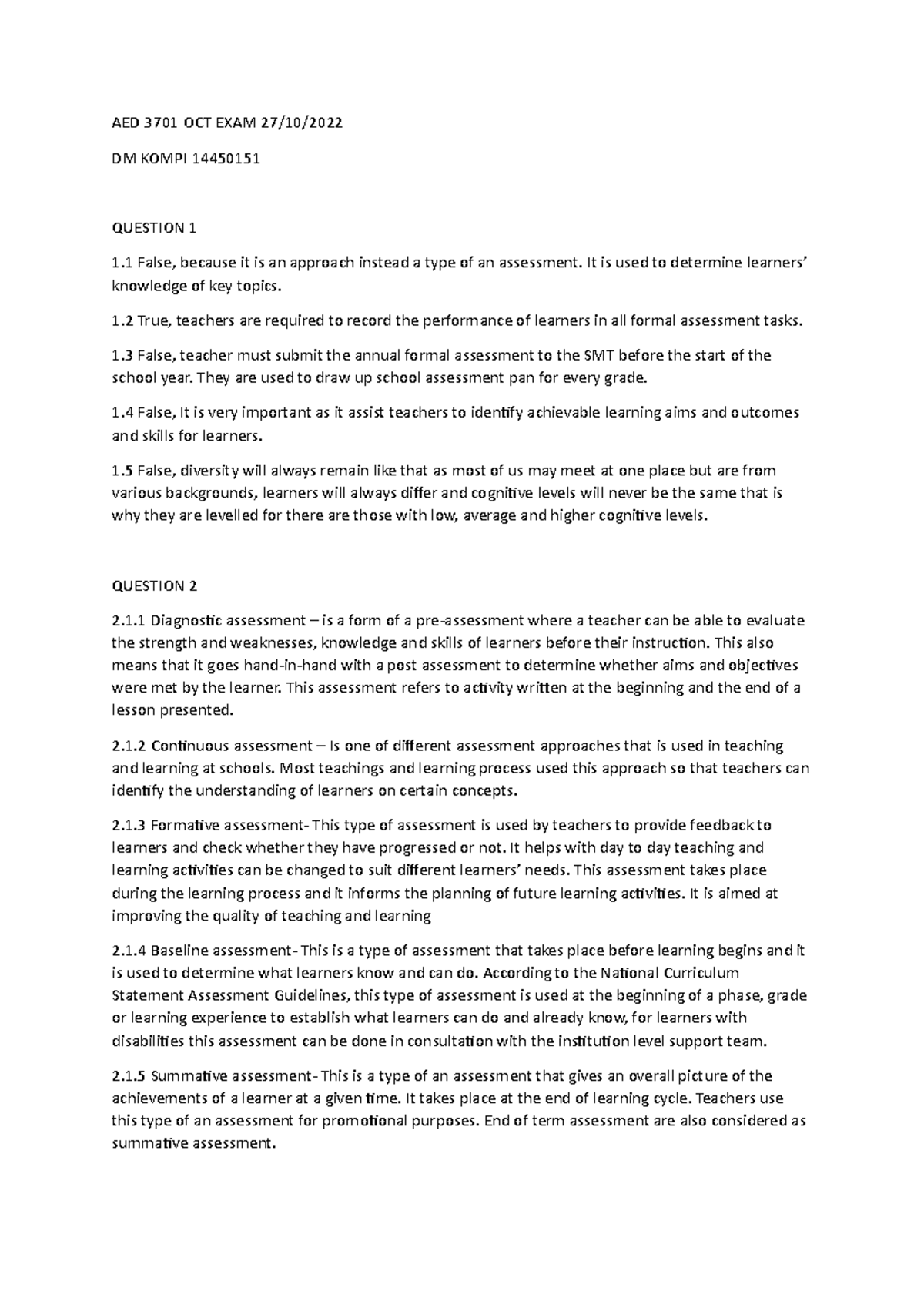 AED 3701 OCT EXAM 27/10/2022

DM KOMPI 14450151

QUESTION 1

1.1 False, because it is an approach instead a type of an assessment. It is used to determine learners' knowledge of key topics.

1.2 True, teachers are required to record the performance of learners in all formal assessment tasks.

1.3 False, teacher must submit the annual formal assessment to the SMT before the start of the school year. They are used to draw up school assessment pan for every grade.

1.4 False, It is very important as it assist teachers to identify achievable learning aims and outcomes and skills for learners.

1.5 False, diversity will always remain like that as most of us may meet at one place but are from various backgrounds, learners will always differ and cognitive levels will never be the same that is why they are levelled for there are those with low, average and higher cognitive levels.

QUESTION 2

2.1.1 Diagnostic assessment – is a form of a pre-assessment where a teacher can be able to evaluate the strength and weaknesses, knowledge and skills of learners before their instruction. This also means that it goes hand-in-hand with a post assessment to determine whether aims and objectives were met by the learner. This assessment refers to activity written at the beginning and the end of a lesson presented.

2.1.2 Continuous assessment – Is one of different assessment approaches that is used in teaching and learning at schools. Most teachings and learning process used this approach so that teachers can identify the understanding of learners on certain concepts.

2.1.3 Formative assessment- This type of assessment is used by teachers to provide feedback to learners and check whether they have progressed or not. It helps with day to day teaching and learning activities can be changed to suit different learners' needs. This assessment takes place during the learning process and it informs the planning of future learning activities. It is aimed at improving the quality of teaching and learning

2.1.4 Baseline assessment- This is a type of assessment that takes place before learning begins and it is used to determine what learners know and can do. According to the National Curriculum Statement Assessment Guidelines, this type of assessment is used at the beginning of a phase, grade or learning experience to establish what learners can do and already know, for learners with disabilities this assessment can be done in consultation with the institution level support team.

2.1.5 Summative assessment- This is a type of an assessment that gives an overall picture of the achievements of a learner at a given time. It takes place at the end of learning cycle. Teachers use this type of an assessment for promotional purposes. End of term assessment are also considered as summative assessment.